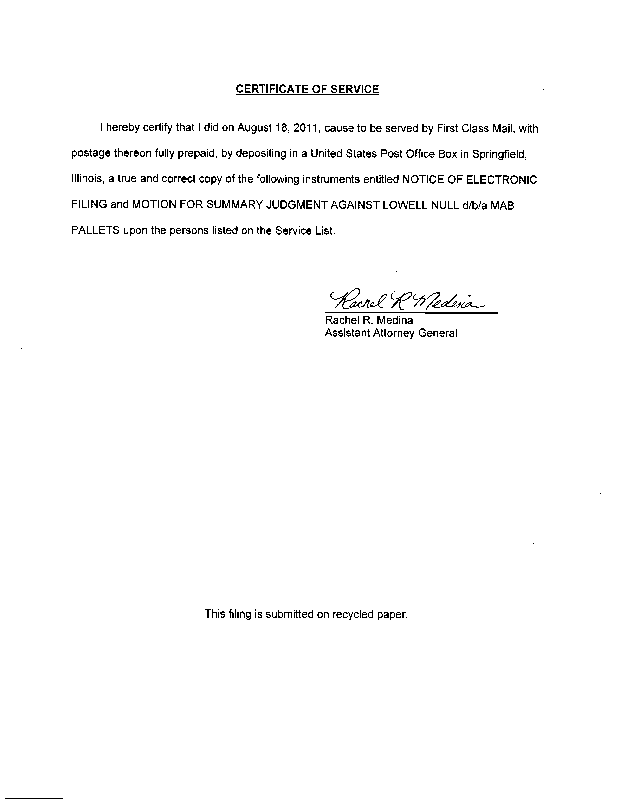 CERTIFICATE OF SERVICE

I hereby certify that I did on August 18, 2011, cause to be served by First Class Mail, with postage thereon fully prepaid, by depositing in a United States Post Office Box in Springfield, Illinois, a true and correct copy of the following instruments entitled NOTICE OF ELECTRONIC FILING and MOTION FOR SUMMARY JUDGMENT AGAINST LOWELL NULL d/b/a MAB PALLETS upon the persons listed on the Service List.

Rachel R. Medina

Rachel R. Medina
Assistant Attorney General

This filing is submitted on recycled paper.